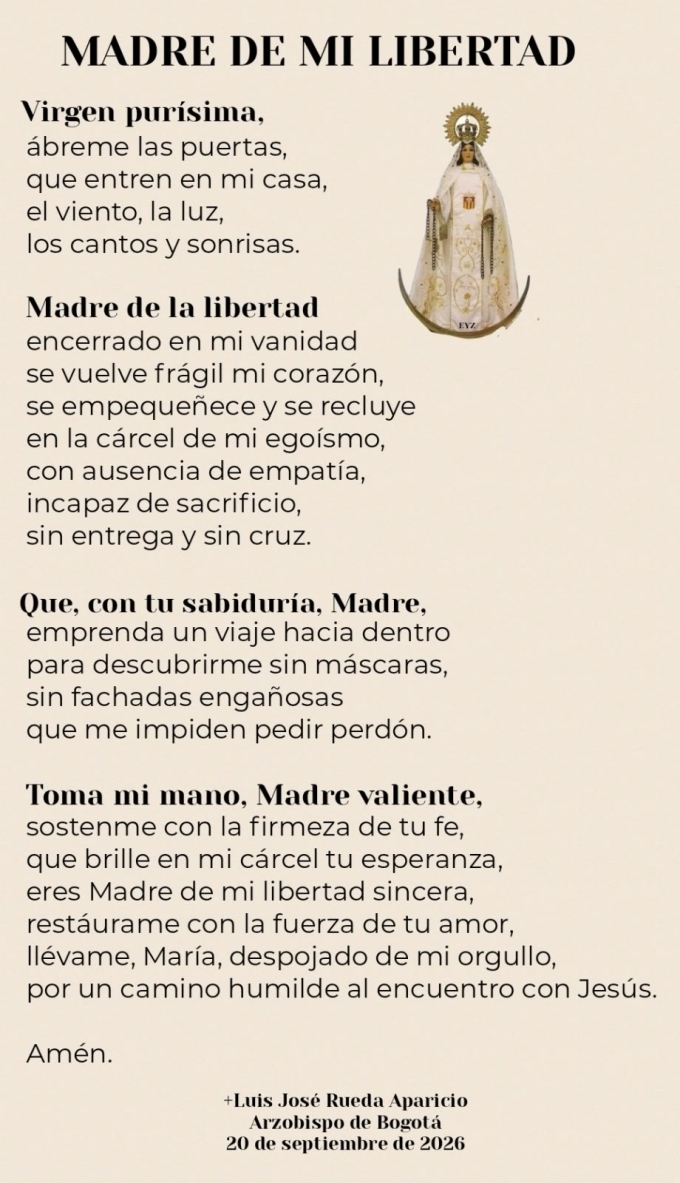 MADRE DE MI LIBERTAD

Virgen purísima,
ábreme las puertas,
que entren en mi casa,
el viento, la luz,
los cantos y sonrisas.

EYZ

Madre de la libertad
encerrado en mi vanidad
se vuelve frágil mi corazón,
se empequeñece y se recluye
en la cárcel de mi egoísmo,
con ausencia de empatía,
incapaz de sacrificio,
sin entrega y sin cruz.

Que, con tu sabiduría, Madre,
emprenda un viaje hacia dentro
para descubrirme sin máscaras,
sin fachadas engañosas
que me impiden pedir perdón.

Toma mi mano, Madre valiente,
sostenme con la firmeza de tu fe,
que brille en mi cárcel tu esperanza,
eres Madre de mi libertad sincera,
restáurame con la fuerza de tu amor,
llévame, María, despojado de mi orgullo,
por un camino humilde al encuentro con Jesús.

Amén.

+Luis José Rueda Aparicio
Arzobispo de Bogotá
20 de septiembre de 2026